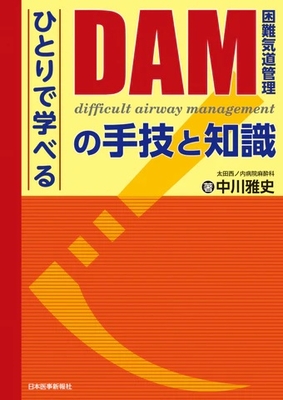 ひとりで学べる

DAM
困難気道管理
difficult airway management
の手技と知識

太田西ノ内病院麻酔科
著 中川雅史

日本医事新報社